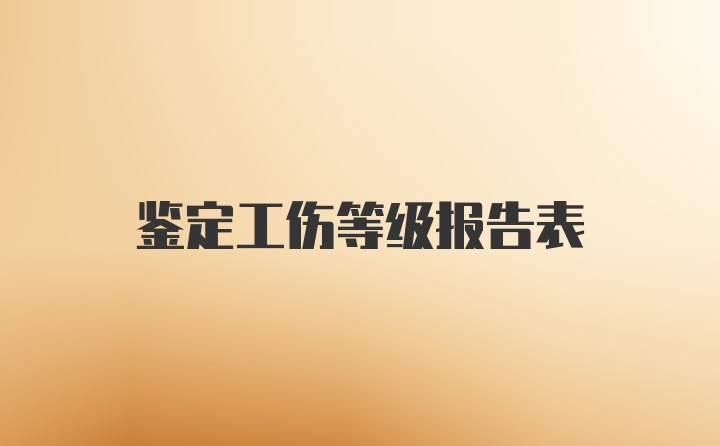 鉴定工伤等级报告表